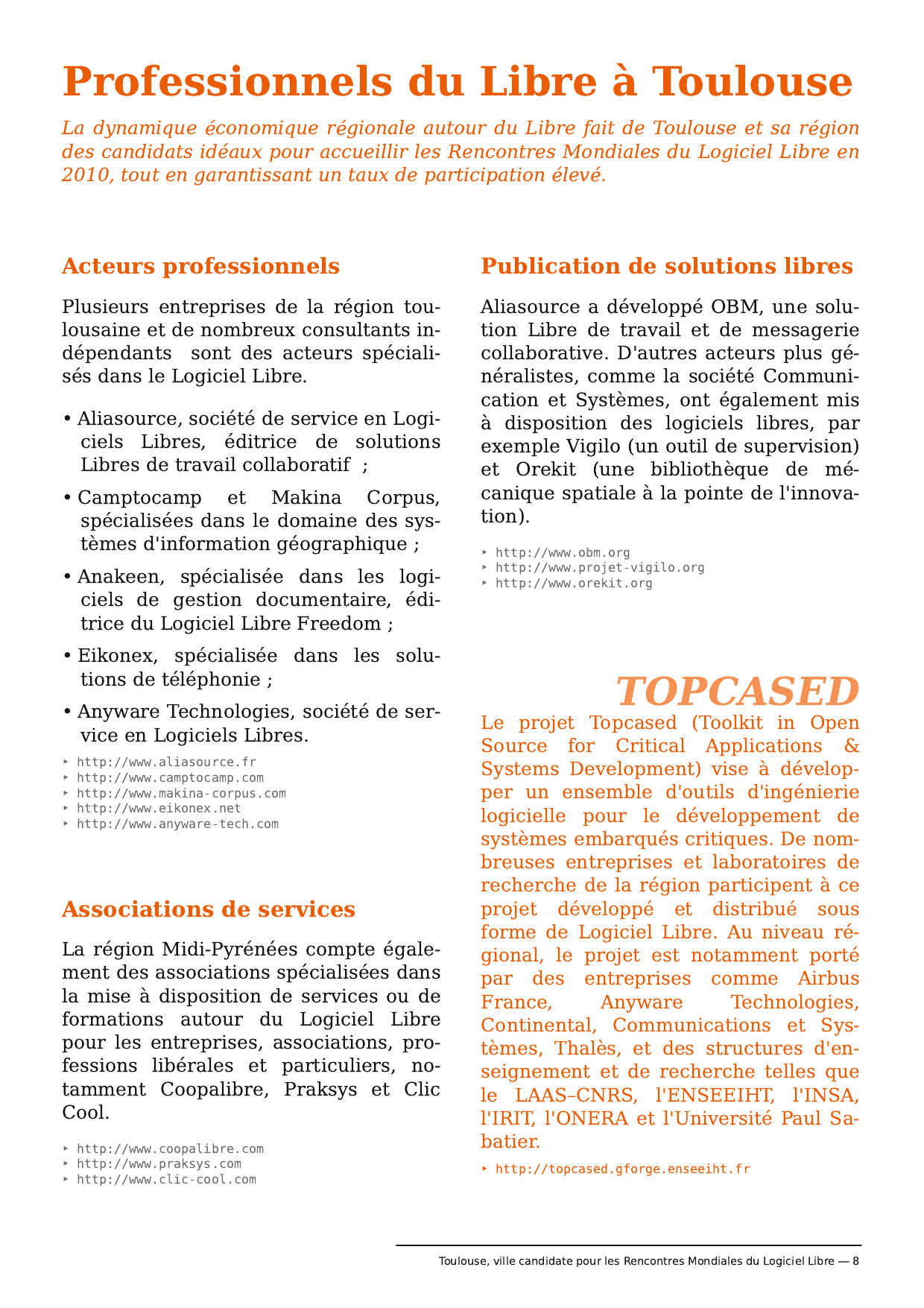 Professionnels du Libre à Toulouse

La dynamique économique régionale autour du Libre fait de Toulouse et sa région des candidats idéaux pour accueillir les Rencontres Mondiales du Logiciel Libre en 2010, tout en garantissant un taux de participation élevé.

Acteurs professionnels

Plusieurs entreprises de la région toulousaine et de nombreux consultants indépendants sont des acteurs spécialisés dans le Logiciel Libre.

• Aliasource, société de service en Logiciels Libres, éditrice de solutions Libres de travail collaboratif ;

• Camptocamp et Makina Corpus, spécialisées dans le domaine des systèmes d'information géographique ;

• Anakeen, spécialisée dans les logiciels de gestion documentaire, éditrice du Logiciel Libre Freedom ;

• Eikonex, spécialisée dans les solutions de téléphonie ;

• Anyware Technologies, société de service en Logiciels Libres.

‣ http://www.aliasource.fr
‣ http://www.camptocamp.com
‣ http://www.makina-corpus.com
‣ http://www.eikonex.net
‣ http://www.anyware-tech.com

Associations de services

La région Midi-Pyrénées compte également des associations spécialisées dans la mise à disposition de services ou de formations autour du Logiciel Libre pour les entreprises, associations, professions libérales et particuliers, notamment Coopalibre, Praksys et Clic Cool.

‣ http://www.coopalibre.com
‣ http://www.praksys.com
‣ http://www.clic-cool.com

Publication de solutions libres

Aliasource a développé OBM, une solution Libre de travail et de messagerie collaborative. D'autres acteurs plus généralistes, comme la société Communication et Systèmes, ont également mis à disposition des logiciels libres, par exemple Vigilo (un outil de supervision) et Orekit (une bibliothèque de mécanique spatiale à la pointe de l'innovation).

‣ http://www.obm.org
‣ http://www.projet-vigilo.org
‣ http://www.orekit.org

TOPCASED

Le projet Topcased (Toolkit in Open Source for Critical Applications & Systems Development) vise à développer un ensemble d'outils d'ingénierie logicielle pour le développement de systèmes embarqués critiques. De nombreuses entreprises et laboratoires de recherche de la région participent à ce projet développé et distribué sous forme de Logiciel Libre. Au niveau régional, le projet est notamment porté par des entreprises comme Airbus France, Anyware Technologies, Continental, Communications et Systèmes, Thalès, et des structures d'enseignement et de recherche telles que le LAAS–CNRS, l'ENSEEIHT, l'INSA, l'IRIT, l'ONERA et l'Université Paul Sabatier.

‣ http://topcased.gforge.enseeiht.fr

Toulouse, ville candidate pour les Rencontres Mondiales du Logiciel Libre — 8